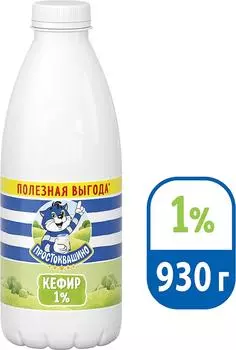 ПОЛЕЗНАЯ ВЫГОДА*

ПРОСТОКВАШИНО

КЕФИР
1%

1%

930 г